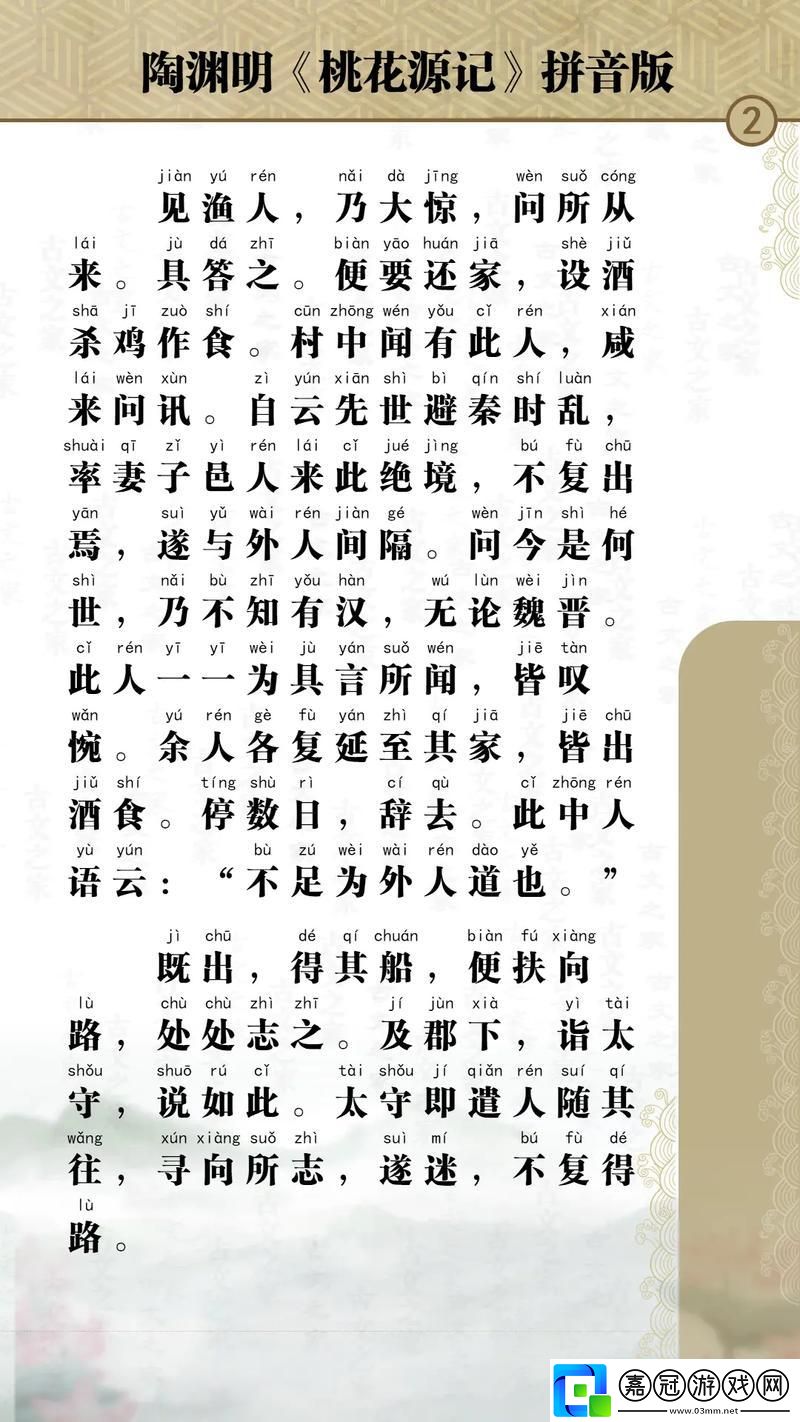 陶渊明《桃花源记》拼音版

2

jiàn yú rén nǎi dà jīng wèn suǒ cóng
见渔人，乃大惊，问所从

lái jù dá zhī biàn yāo huán jiā shè jiǔ
来。具答之。便要还家，设酒

shā jī zuò shí cūn zhōng wén yǒu cǐ rén xián
杀鸡作食。村中闻有此人，咸

lái wèn xùn zì yún xiān shì bì qín shí luàn
来问讯。自云先世避秦时乱，

shuài qī zǐ yì rén lái cǐ jué jìng bú fù chū
率妻子邑人来此绝境，不复出

yān suì yǔ wài rén jiàn gé wèn jīn shì hé
焉，遂与外人间隔。问今是何

shì nǎi bù zhī yǒu hàn wú lùn wèi jìn
世，乃不知有汉，无论魏晋。

cǐ rén yī yī wèi jù yán suǒ wén jiē tàn
此人一一为具言所闻，皆叹

wǎn yú rén gè fù yán zhì qí jiā jiē chū
惋。余人各复延至其家，皆出

jiǔ shí tíng shù rì cí qù cǐ zhōng rén
酒食。停数日，辞去。此中人

yù yún bù zú wèi wài rén dào yě
语云：“不足为外人道也。”

jì chū dé qí chuán biàn fú xiàng
既出，得其船，便扶向

lù chù chù zhì zhī jí jùn xià yì tài
路，处处志之。及郡下，诣太

shǒu shuō rú cǐ tài shǒu jí qiǎn rén suí qí
守，说如此。太守即遣人随其

wǎng xún xiàng suǒ zhì suì mí bú fù dé
往，寻向所志，遂迷，不复得

lù
路。

嘉冠游戏网
www.03mm.net